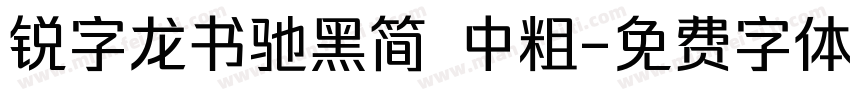 锐字龙书驰黑简 中粗-免费字体